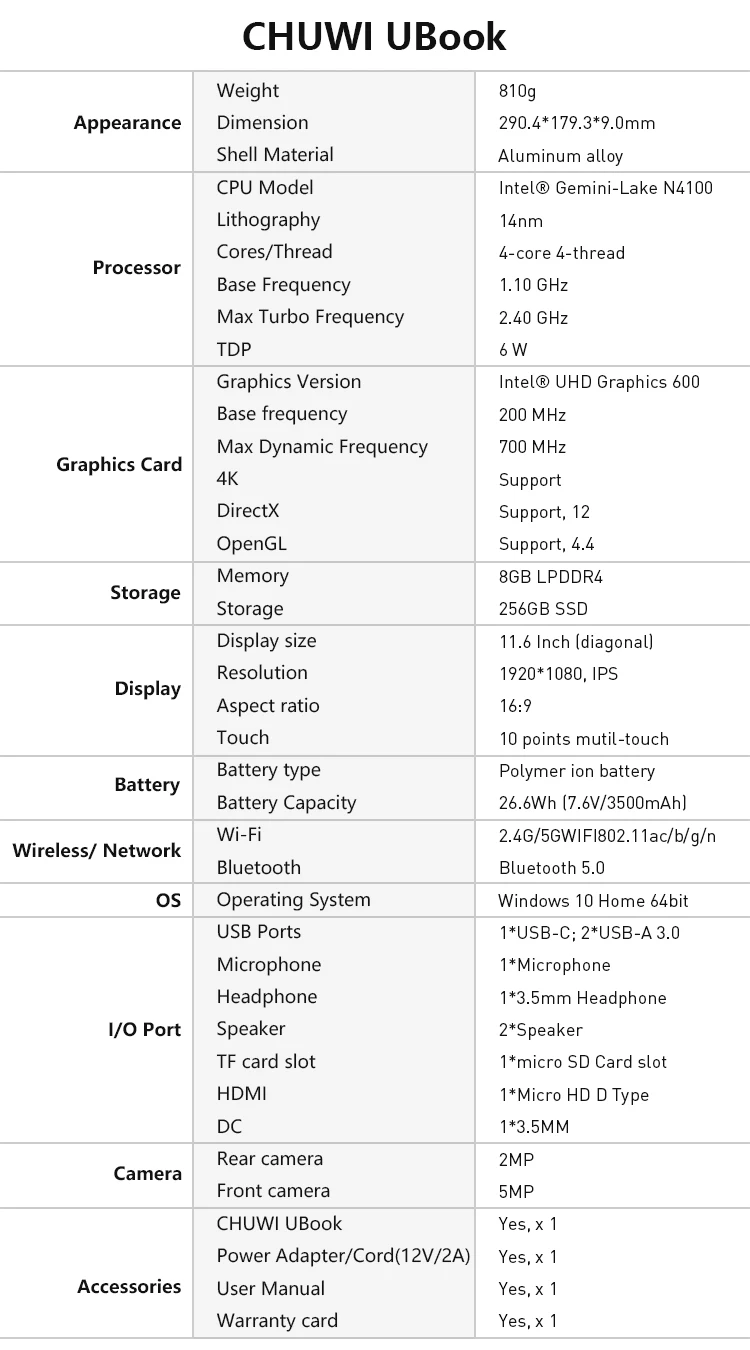 CHUWI UBook

| | | |
|---|---|---|
| Appearance | Weight | 810g |
| | Dimension | 290.4*179.3*9.0mm |
| | Shell Material | Aluminum alloy |
| Processor | CPU Model | Intel® Gemini-Lake N4100 |
| | Lithography | 14nm |
| | Cores/Thread | 4-core 4-thread |
| | Base Frequency | 1.10 GHz |
| | Max Turbo Frequency | 2.40 GHz |
| | TDP | 6 W |
| Graphics Card | Graphics Version | Intel® UHD Graphics 600 |
| | Base frequency | 200 MHz |
| | Max Dynamic Frequency | 700 MHz |
| | 4K | Support |
| | DirectX | Support, 12 |
| | OpenGL | Support, 4.4 |
| Storage | Memory | 8GB LPDDR4 |
| | Storage | 256GB SSD |
| Display | Display size | 11.6 Inch (diagonal) |
| | Resolution | 1920*1080, IPS |
| | Aspect ratio | 16:9 |
| | Touch | 10 points mutil-touch |
| Battery | Battery type | Polymer ion battery |
| | Battery Capacity | 26.6Wh (7.6V/3500mAh) |
| Wireless/ Network | Wi-Fi | 2.4G/5GWIFI802.11ac/b/g/n |
| | Bluetooth | Bluetooth 5.0 |
| OS | Operating System | Windows 10 Home 64bit |
| I/O Port | USB Ports | 1*USB-C; 2*USB-A 3.0 |
| | Microphone | 1*Microphone |
| | Headphone | 1*3.5mm Headphone |
| | Speaker | 2*Speaker |
| | TF card slot | 1*micro SD Card slot |
| | HDMI | 1*Micro HD D Type |
| | DC | 1*3.5MM |
| Camera | Rear camera | 2MP |
| | Front camera | 5MP |
| Accessories | CHUWI UBook | Yes, x 1 |
| | Power Adapter/Cord(12V/2A) | Yes, x 1 |
| | User Manual | Yes, x 1 |
| | Warranty card | Yes, x 1 |